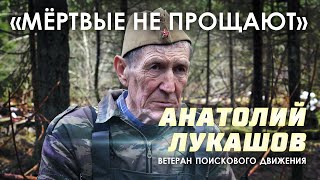 «МЁРТВЫЕ НЕ ПРОЩАЮТ»

АНАТОЛИЙ ЛУКАШОВ

ВЕТЕРАН ПОИСКОВОГО ДВИЖЕНИЯ